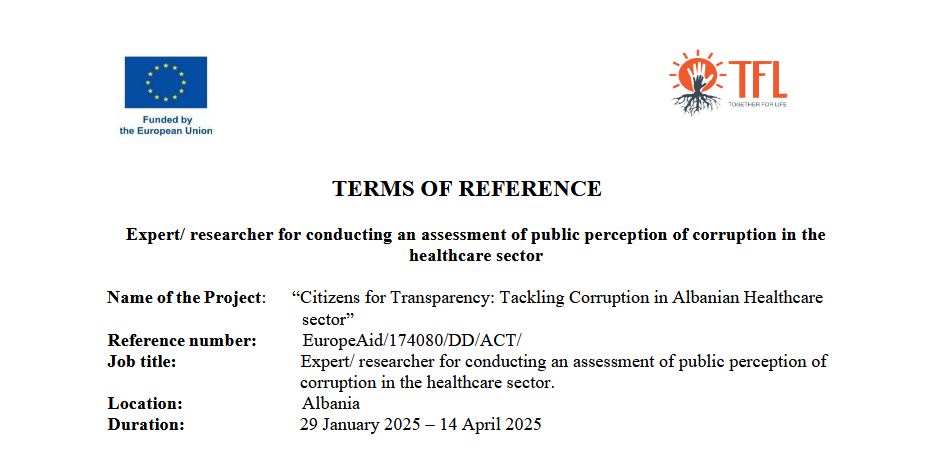 Funded by the European Union

TFL
TOGETHER FOR LIFE

TERMS OF REFERENCE

Expert/ researcher for conducting an assessment of public perception of corruption in the healthcare sector

Name of the Project: “Citizens for Transparency: Tackling Corruption in Albanian Healthcare sector”
Reference number: EuropeAid/174080/DD/ACT/
Job title: Expert/ researcher for conducting an assessment of public perception of corruption in the healthcare sector.
Location: Albania
Duration: 29 January 2025 – 14 April 2025